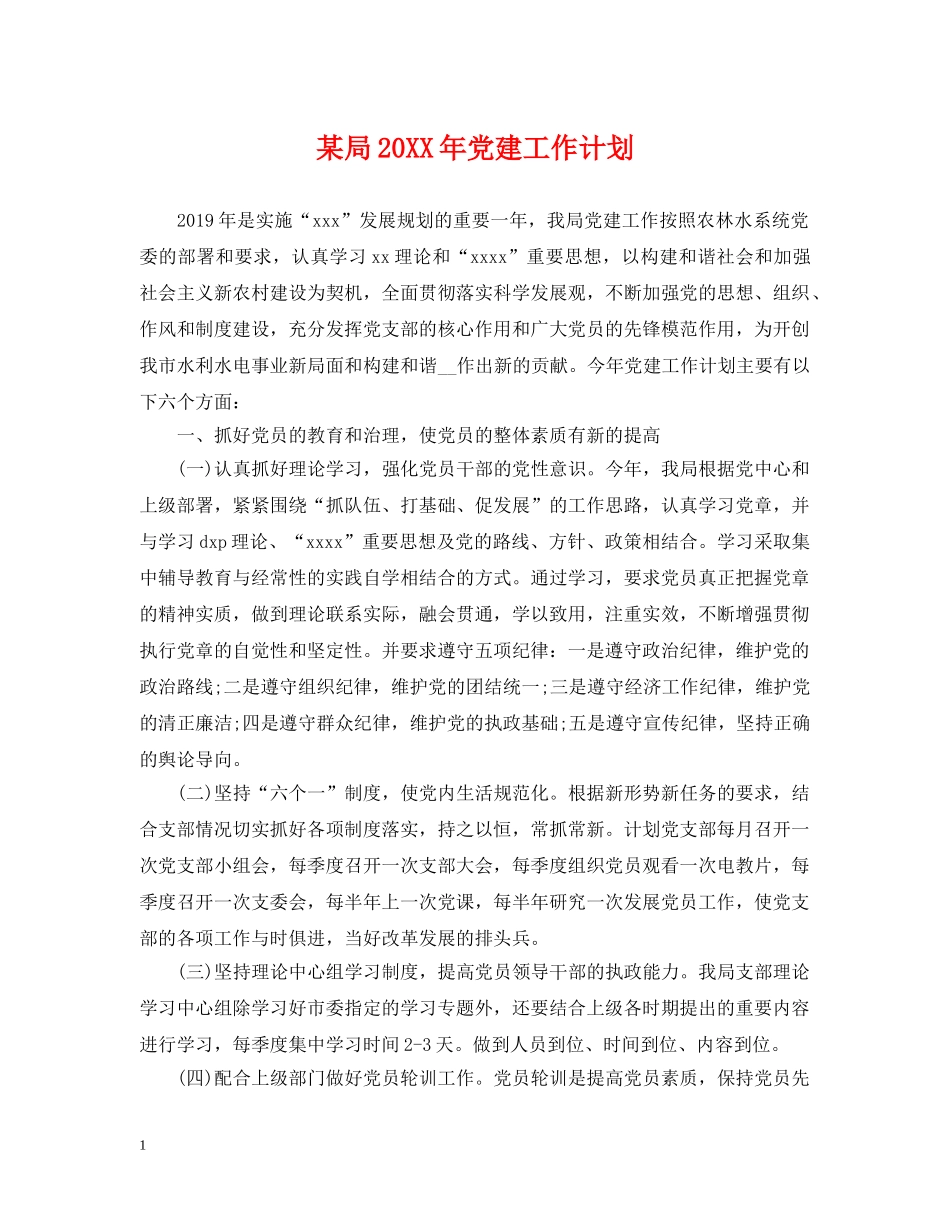 某局20XX年党建工作计划

2019年是实施“xxx”发展规划的重要一年，我局党建工作按照农林水系统党委的部署和要求，认真学习xx理论和“xxxx”重要思想，以构建和谐社会和加强社会主义新农村建设为契机，全面贯彻落实科学发展观，不断加强党的思想、组织、作风和制度建设，充分发挥党支部的核心作用和广大党员的先锋模范作用，为开创我市水利水电事业新局面和构建和谐__作出新的贡献。今年党建工作计划主要有以下六个方面：

一、抓好党员的教育和治理，使党员的整体素质有新的提高

(一)认真抓好理论学习，强化党员干部的党性意识。今年，我局根据党中心和上级部署，紧紧围绕“抓队伍、打基础、促发展”的工作思路，认真学习党章，并与学习dxp理论、“xxxx”重要思想及党的路线、方针、政策相结合。学习采取集中辅导教育与经常性的实践自学相结合的方式。通过学习，要求党员真正把握党章的精神实质，做到理论联系实际，融会贯通，学以致用，注重实效，不断增强贯彻执行党章的自觉性和坚定性。并要求遵守五项纪律：一是遵守政治纪律，维护党的政治路线;二是遵守组织纪律，维护党的团结统一;三是遵守经济工作纪律，维护党的清正廉洁;四是遵守群众纪律，维护党的执政基础;五是遵守宣传纪律，坚持正确的舆论导向。

(二)坚持“六个一”制度，使党内生活规范化。根据新形势新任务的要求，结合支部情况切实抓好各项制度落实，持之以恒，常抓常新。计划党支部每月召开一次党支部小组会，每季度召开一次支部大会，每季度组织党员观看一次电教片，每季度召开一次支委会，每半年上一次党课，每半年研究一次发展党员工作，使党支部的各项工作与时俱进，当好改革发展的排头兵。

(三)坚持理论中心组学习制度，提高党员领导干部的执政能力。我局支部理论学习中心组除学习好市委指定的学习专题外，还要结合上级各时期提出的重要内容进行学习，每季度集中学习时间2-3天。做到人员到位、时间到位、内容到位。

(四)配合上级部门做好党员轮训工作。党员轮训是提高党员素质，保持党员先

1